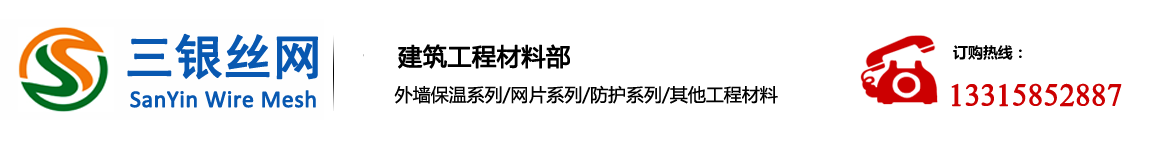 三银丝网
SanYin Wire Mesh

建筑工程材料部
外墙保温系列/网片系列/防护系列/其他工程材料

订购热线：
13315852887